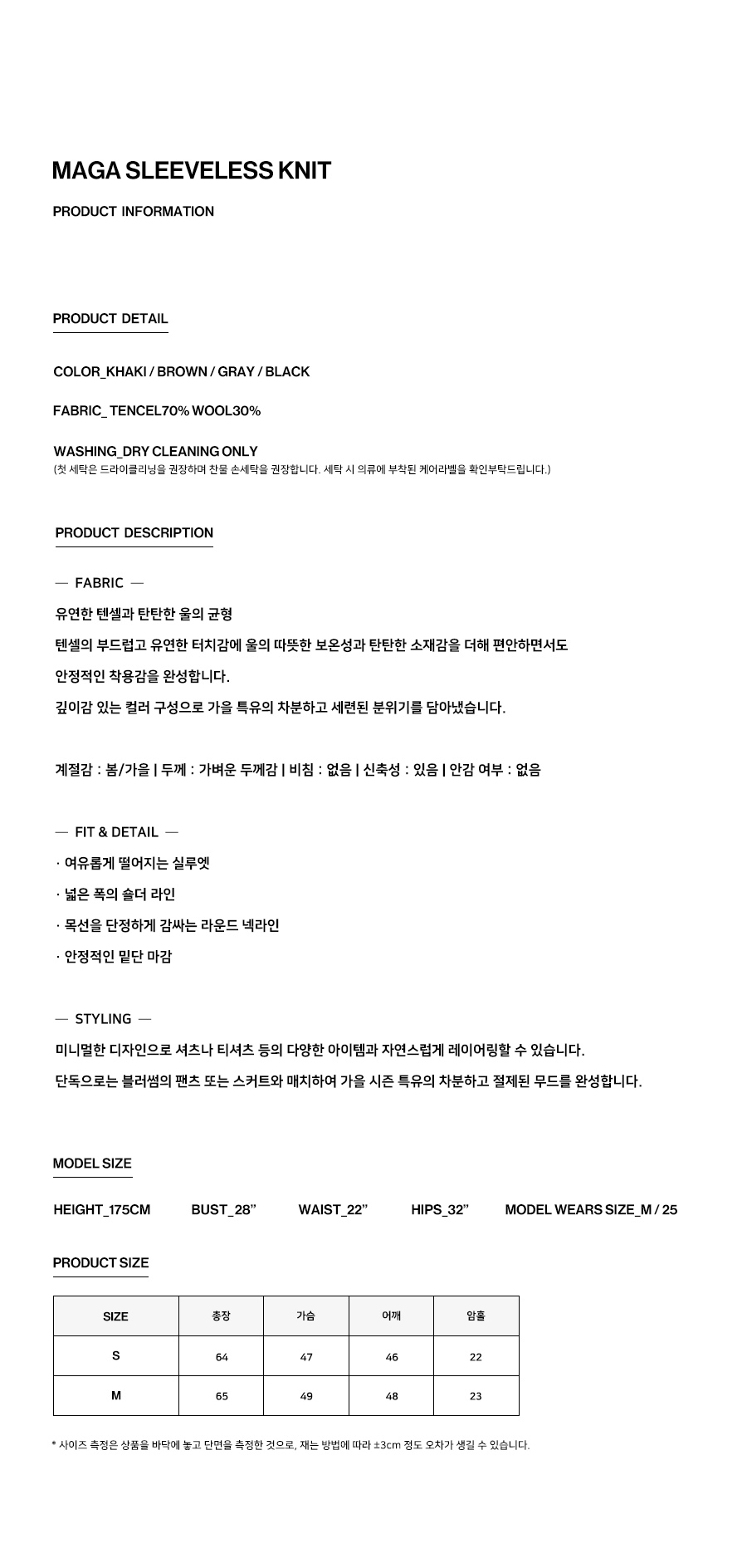 MAGA SLEEVELESS KNIT

PRODUCT INFORMATION

PRODUCT DETAIL

COLOR_KHAKI / BROWN / GRAY / BLACK

FABRIC_ TENCEL70% WOOL30%

WASHING_DRY CLEANING ONLY
(첫 세탁은 드라이클리닝을 권장하며 찬물 손세탁을 권장합니다. 세탁 시 의류에 부착된 케어라벨을 확인부탁드립니다.)

PRODUCT DESCRIPTION

— FABRIC —

유연한 텐셀과 탄탄한 울의 균형

텐셀의 부드럽고 유연한 터치감에 울의 따뜻한 보온성과 탄탄한 소재감을 더해 편안하면서도

안정적인 착용감을 완성합니다.

깊이감 있는 컬러 구성으로 가을 특유의 차분하고 세련된 분위기를 담아냈습니다.

계절감 : 봄/가을 | 두께 : 가벼운 두께감 | 비침 : 없음 | 신축성 : 있음 | 안감 여부 : 없음

— FIT & DETAIL —

· 여유롭게 떨어지는 실루엣

· 넓은 폭의 숄더 라인

· 목선을 단정하게 감싸는 라운드 넥라인

· 안정적인 밑단 마감

— STYLING —

미니멀한 디자인으로 셔츠나 티셔츠 등의 다양한 아이템과 자연스럽게 레이어링할 수 있습니다.

단독으로는 블러썸의 팬츠 또는 스커트와 매치하여 가을 시즌 특유의 차분하고 절제된 무드를 완성합니다.

MODEL SIZE

HEIGHT_175CM BUST_28" WAIST_22" HIPS_32" MODEL WEARS SIZE_M / 25

PRODUCT SIZE

| SIZE | 총장 | 가슴 | 어깨 | 암홀 |
|---|---|---|---|---|
| S | 64 | 47 | 46 | 22 |
| M | 65 | 49 | 48 | 23 |

* 사이즈 측정은 상품을 바닥에 놓고 단면을 측정한 것으로, 재는 방법에 따라 ±3cm 정도 오차가 생길 수 있습니다.